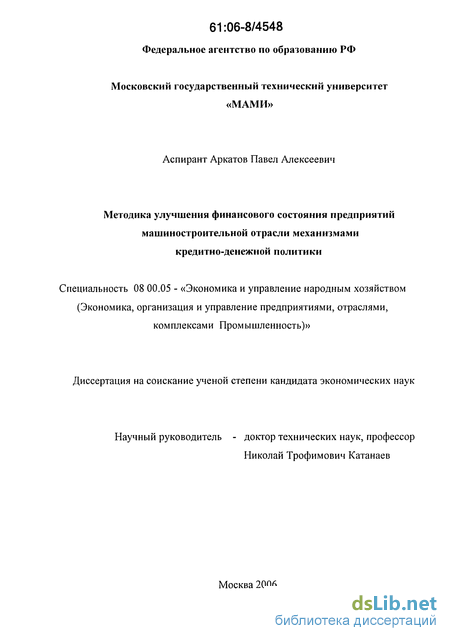 61:06-8/4548

Федеральное агентство по образованию РФ

Московский государственный технический университет «МАМИ»

Аспирант Аркатов Павел Алексеевич

Методика улучшения финансового состояния предприятий машиностроительной отрасли механизмами кредитно-денежной политики

Специальность 08 00.05 - «Экономика и управление народным хозяйством (Экономика, организация и управление предприятиями, отраслями, комплексами Промышленность)»

Диссертация на соискание ученой степени кандидата экономических наук

Научный руководитель - доктор технических наук, профессор Николай Трофимович Катанаев

Москва 2006

dsLib.net
библиотека диссертаций